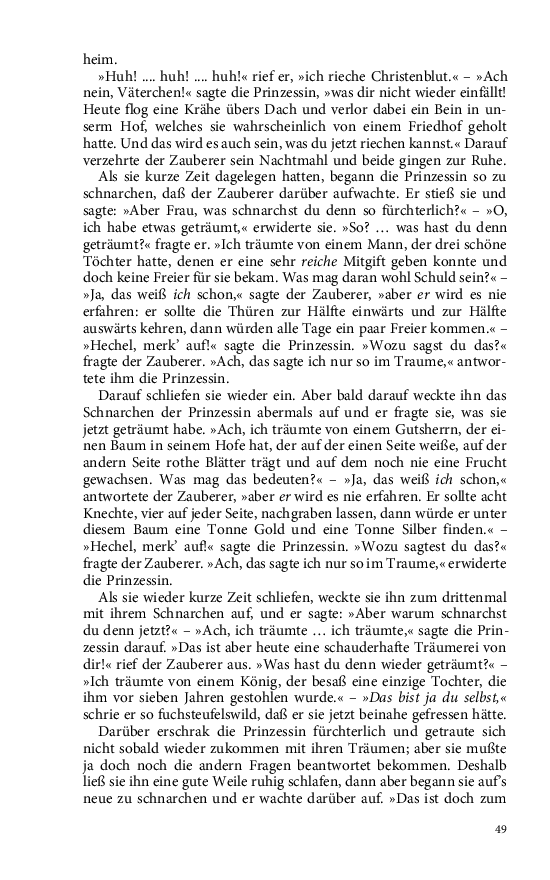 heim.

»Huh! .... huh! .... huh!« rief er, »ich rieche Christenblut.« – »Ach nein, Väterchen!« sagte die Prinzessin, »was dir nicht wieder einfällt! Heute flog eine Krähe übers Dach und verlor dabei ein Bein in unserm Hof, welches sie wahrscheinlich von einem Friedhof geholt hatte. Und das wird es auch sein, was du jetzt riechen kannst.« Darauf verzehrte der Zauberer sein Nachtmahl und beide gingen zur Ruhe.

Als sie kurze Zeit dagelegen hatten, begann die Prinzessin so zu schnarchen, daß der Zauberer darüber aufwachte. Er stieß sie und sagte: »Aber Frau, was schnarchst du denn so fürchterlich?« – »O, ich habe etwas geträumt,« erwiderte sie. »So? … was hast du denn geträumt?« fragte er. »Ich träumte von einem Mann, der drei schöne Töchter hatte, denen er eine sehr reiche Mitgift geben konnte und doch keine Freier für sie bekam. Was mag daran wohl Schuld sein?« – »Ja, das weiß ich schon,« sagte der Zauberer, »aber er wird es nie erfahren: er sollte die Thüren zur Hälfte einwärts und zur Hälfte auswärts kehren, dann würden alle Tage ein paar Freier kommen.« – »Hechel, merk' auf!« sagte die Prinzessin. »Wozu sagst du das?« fragte der Zauberer. »Ach, das sagte ich nur so im Traume,« antwortete ihm die Prinzessin.

Darauf schliefen sie wieder ein. Aber bald darauf weckte ihn das Schnarchen der Prinzessin abermals auf und er fragte sie, was sie jetzt geträumt habe. »Ach, ich träumte von einem Gutsherrn, der einen Baum in seinem Hofe hat, der auf der einen Seite weiße, auf der andern Seite rothe Blätter trägt und auf dem noch nie eine Frucht gewachsen. Was mag das bedeuten?« – »Ja, das weiß ich schon,« antwortete der Zauberer, »aber er wird es nie erfahren. Er sollte acht Knechte, vier auf jeder Seite, nachgraben lassen, dann würde er unter diesem Baum eine Tonne Gold und eine Tonne Silber finden.« – »Hechel, merk' auf!« sagte die Prinzessin. »Wozu sagtest du das?« fragte der Zauberer. »Ach, das sagte ich nur so im Traume,« erwiderte die Prinzessin.

Als sie wieder kurze Zeit schliefen, weckte sie ihn zum drittenmal mit ihrem Schnarchen auf, und er sagte: »Aber warum schnarchst du denn jetzt?« – »Ach, ich träumte … ich träumte,« sagte die Prinzessin darauf. »Das ist aber heute eine schauderhafte Träumerei von dir!« rief der Zauberer aus. »Was hast du denn wieder geträumt?« – »Ich träumte von einem König, der besaß eine einzige Tochter, die ihm vor sieben Jahren gestohlen wurde.« – »Das bist ja du selbst,« schrie er so fuchsteufelswild, daß er sie jetzt beinahe gefressen hätte.

Darüber erschrak die Prinzessin fürchterlich und getraute sich nicht sobald wieder zukommen mit ihren Träumen; aber sie mußte ja doch noch die andern Fragen beantwortet bekommen. Deshalb ließ sie ihn eine gute Weile ruhig schlafen, dann aber begann sie auf's neue zu schnarchen und er wachte darüber auf. »Das ist doch zum

49